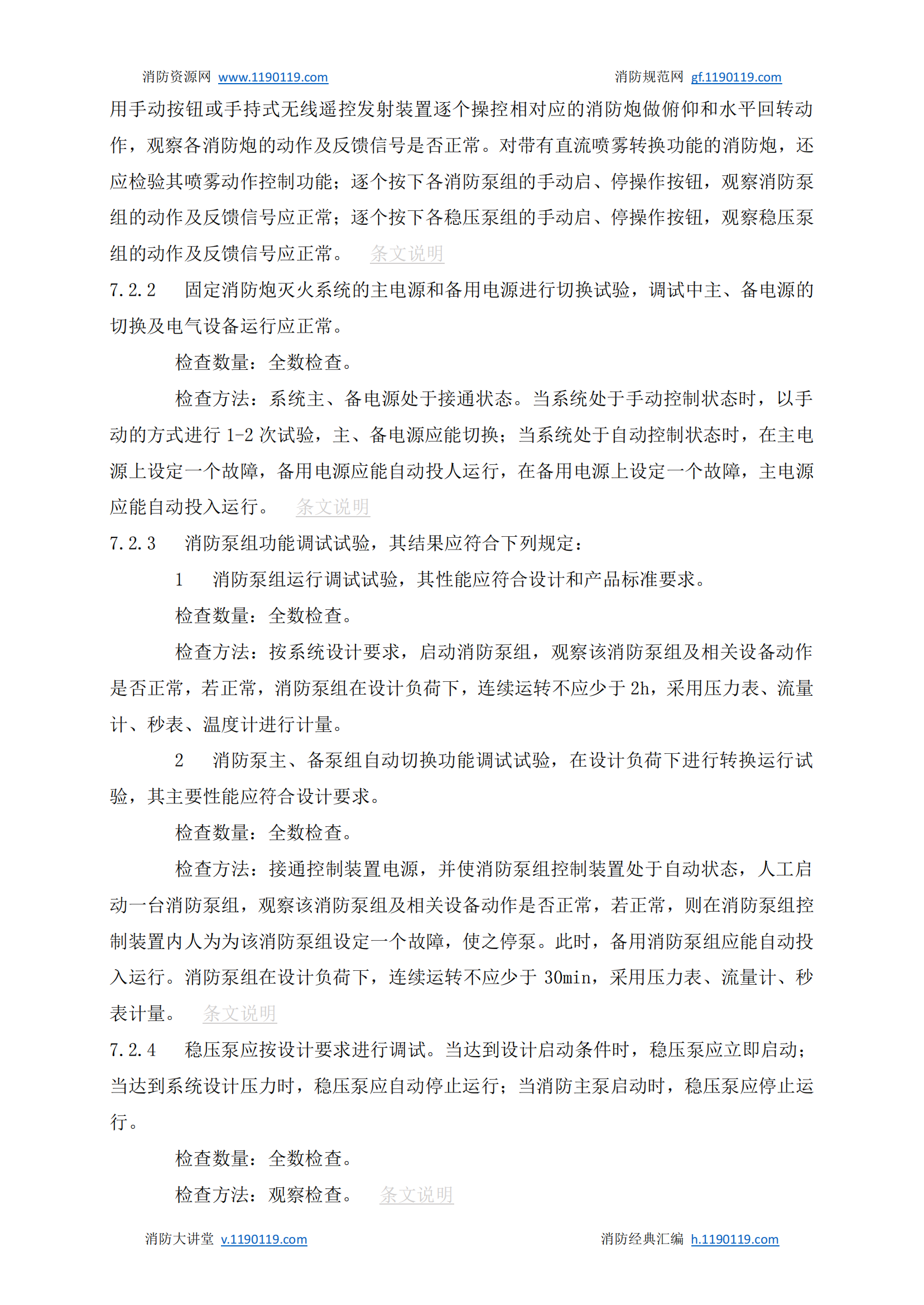 消防资源网 www.1190119.com　　消防规范网 gf.1190119.com

用手动按钮或手持式无线遥控发射装置逐个操控相对应的消防炮做俯仰和水平回转动作，观察各消防炮的动作及反馈信号是否正常。对带有直流喷雾转换功能的消防炮，还应检验其喷雾动作控制功能；逐个按下各消防泵组的手动启、停操作按钮，观察消防泵组的动作及反馈信号应正常；逐个按下各稳压泵组的手动启、停操作按钮，观察稳压泵组的动作及反馈信号应正常。 条文说明

7.2.2 固定消防炮灭火系统的主电源和备用电源进行切换试验，调试中主、备电源的切换及电气设备运行应正常。

检查数量：全数检查。

检查方法：系统主、备电源处于接通状态。当系统处于手动控制状态时，以手动的方式进行 1-2 次试验，主、备电源应能切换；当系统处于自动控制状态时，在主电源上设定一个故障，备用电源应能自动投人运行，在备用电源上设定一个故障，主电源应能自动投入运行。 条文说明

7.2.3 消防泵组功能调试试验，其结果应符合下列规定：

1 消防泵组运行调试试验，其性能应符合设计和产品标准要求。

检查数量：全数检查。

检查方法：按系统设计要求，启动消防泵组，观察该消防泵组及相关设备动作是否正常，若正常，消防泵组在设计负荷下，连续运转不应少于 2h，采用压力表、流量计、秒表、温度计进行计量。

2 消防泵主、备泵组自动切换功能调试试验，在设计负荷下进行转换运行试验，其主要性能应符合设计要求。

检查数量：全数检查。

检查方法：接通控制装置电源，并使消防泵组控制装置处于自动状态，人工启动一台消防泵组，观察该消防泵组及相关设备动作是否正常，若正常，则在消防泵组控制装置内人为为该消防泵组设定一个故障，使之停泵。此时，备用消防泵组应能自动投入运行。消防泵组在设计负荷下，连续运转不应少于 30min，采用压力表、流量计、秒表计量。 条文说明

7.2.4 稳压泵应按设计要求进行调试。当达到设计启动条件时，稳压泵应立即启动；当达到系统设计压力时，稳压泵应自动停止运行；当消防主泵启动时，稳压泵应停止运行。

检查数量：全数检查。

检查方法：观察检查。 条文说明

消防大讲堂 v.1190119.com　　消防经典汇编 h.1190119.com